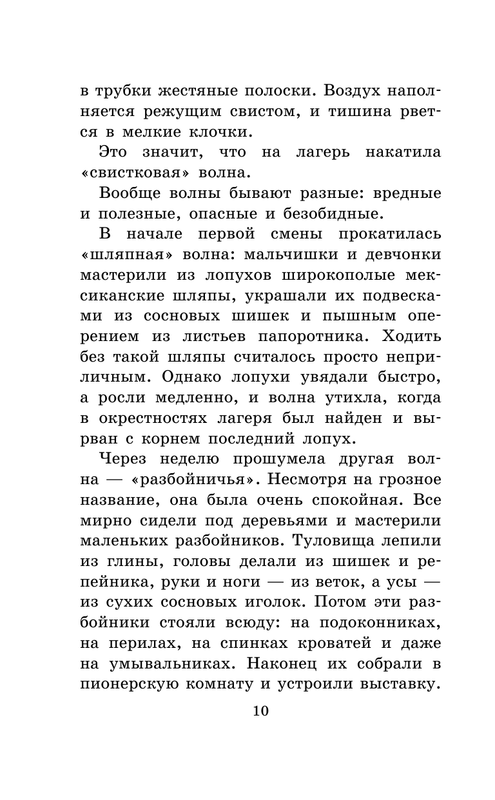 в трубки жестяные полоски. Воздух наполняется режущим свистом, и тишина рвется в мелкие клочки.

Это значит, что на лагерь накатила «свистковая» волна.

Вообще волны бывают разные: вредные и полезные, опасные и безобидные.

В начале первой смены прокатилась «шляпная» волна: мальчишки и девчонки мастерили из лопухов широкополые мексиканские шляпы, украшали их подвесками из сосновых шишек и пышным оперением из листьев папоротника. Ходить без такой шляпы считалось просто неприличным. Однако лопухи увядали быстро, а росли медленно, и волна утихла, когда в окрестностях лагеря был найден и вырван с корнем последний лопух.

Через неделю прошумела другая волна — «разбойничья». Несмотря на грозное название, она была очень спокойная. Все мирно сидели под деревьями и мастерили маленьких разбойников. Туловища лепили из глины, головы делали из шишек и репейника, руки и ноги — из веток, а усы — из сухих сосновых иголок. Потом эти разбойники стояли всюду: на подоконниках, на перилах, на спинках кроватей и даже на умывальниках. Наконец их собрали в пионерскую комнату и устроили выставку.

10